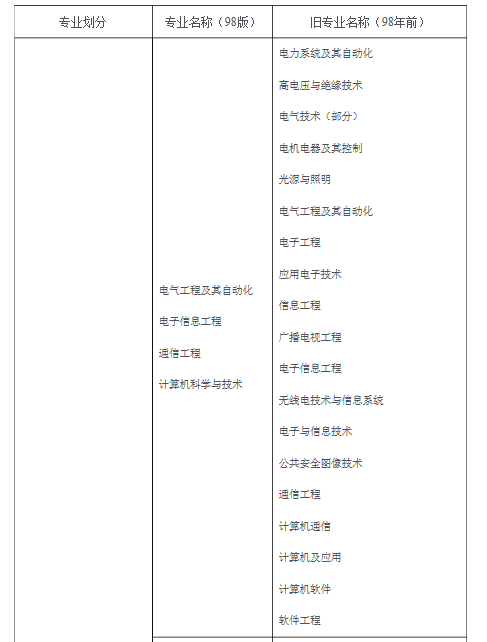 | 专业划分 | 专业名称（98版） | 旧专业名称（98年前） |
|---|---|---|
| | 电气工程及其自动化<br>电子信息工程<br>通信工程<br>计算机科学与技术 | 电力系统及其自动化<br>高电压与绝缘技术<br>电气技术（部分）<br>电机电器及其控制<br>光源与照明<br>电气工程及其自动化<br>电子工程<br>应用电子技术<br>信息工程<br>广播电视工程<br>电子信息工程<br>无线电技术与信息系统<br>电子与信息技术<br>公共安全图像技术<br>通信工程<br>计算机通信<br>计算机及应用<br>计算机软件<br>软件工程 |